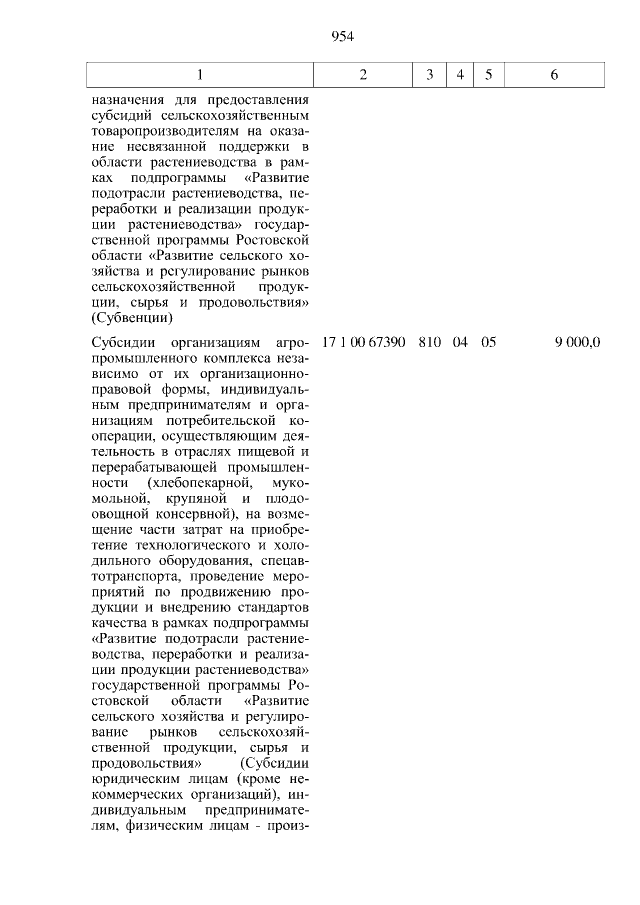 954

| 1 | 2 | 3 | 4 | 5 | 6 |
|---|---|---|---|---|---|
| назначения для предоставления субсидий сельскохозяйственным товаропроизводителям на оказание несвязанной поддержки в области растениеводства в рамках подпрограммы «Развитие подотрасли растениеводства, переработки и реализации продукции растениеводства» государственной программы Ростовской области «Развитие сельского хозяйства и регулирование рынков сельскохозяйственной продукции, сырья и продовольствия» (Субвенции) | | | | | |
| Субсидии организациям агропромышленного комплекса независимо от их организационно-правовой формы, индивидуальным предпринимателям и организациям потребительской кооперации, осуществляющим деятельность в отраслях пищевой и перерабатывающей промышленности (хлебопекарной, мукомольной, крупяной и плодоовощной консервной), на возмещение части затрат на приобретение технологического и холодильного оборудования, спецавтотранспорта, проведение мероприятий по продвижению продукции и внедрению стандартов качества в рамках подпрограммы «Развитие подотрасли растениеводства, переработки и реализации продукции растениеводства» государственной программы Ростовской области «Развитие сельского хозяйства и регулирование рынков сельскохозяйственной продукции, сырья и продовольствия» (Субсидии юридическим лицам (кроме некоммерческих организаций), индивидуальным предпринимателям, физическим лицам - произ- | 17 1 00 67390 | 810 | 04 | 05 | 9 000,0 |